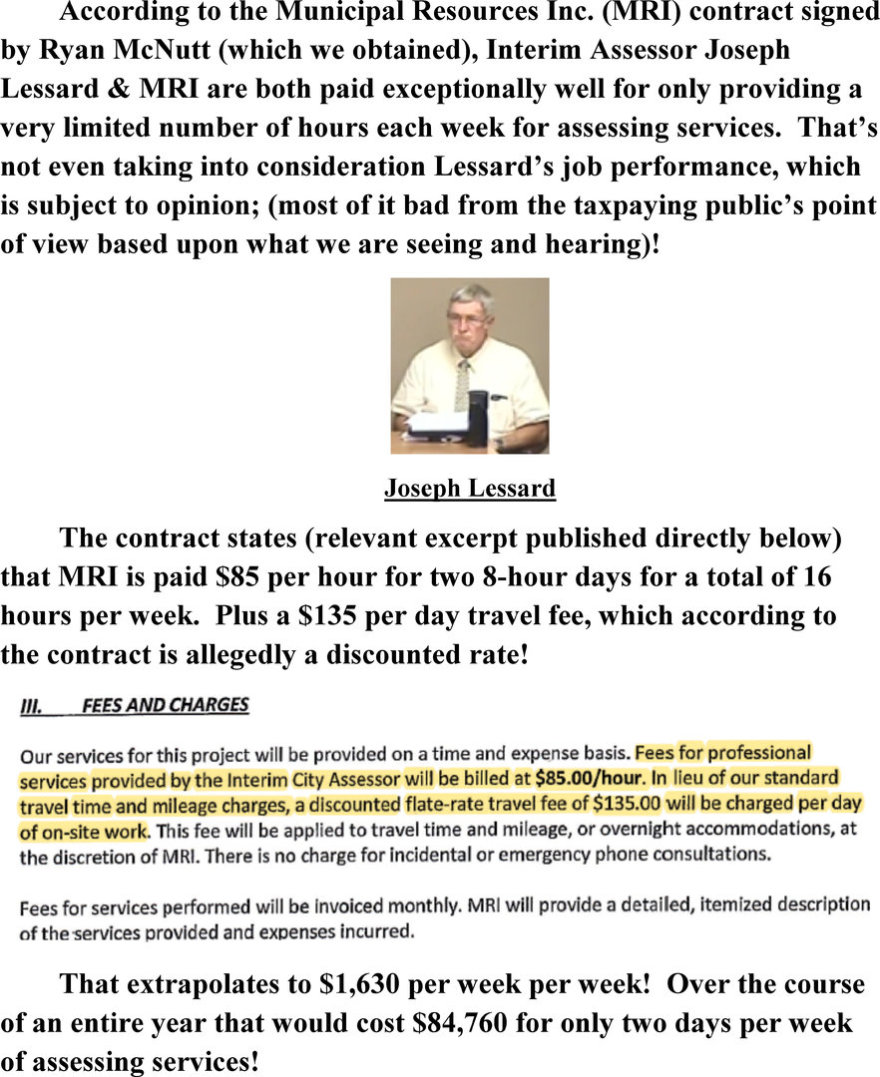 According to the Municipal Resources Inc. (MRI) contract signed by Ryan McNutt (which we obtained), Interim Assessor Joseph Lessard & MRI are both paid exceptionally well for only providing a very limited number of hours each week for assessing services. That's not even taking into consideration Lessard's job performance, which is subject to opinion; (most of it bad from the taxpaying public's point of view based upon what we are seeing and hearing)!

Joseph Lessard

The contract states (relevant excerpt published directly below) that MRI is paid \$85 per hour for two 8-hour days for a total of 16 hours per week. Plus a \$135 per day travel fee, which according to the contract is allegedly a discounted rate!

III. FEES AND CHARGES

Our services for this project will be provided on a time and expense basis. Fees for professional services provided by the Interim City Assessor will be billed at \$85.00/hour. In lieu of our standard travel time and mileage charges, a discounted flate-rate travel fee of \$135.00 will be charged per day of on-site work. This fee will be applied to travel time and mileage, or overnight accommodations, at the discretion of MRI. There is no charge for incidental or emergency phone consultations.

Fees for services performed will be invoiced monthly. MRI will provide a detailed, itemized description of the services provided and expenses incurred.

That extrapolates to \$1,630 per week per week! Over the course of an entire year that would cost \$84,760 for only two days per week of assessing services!